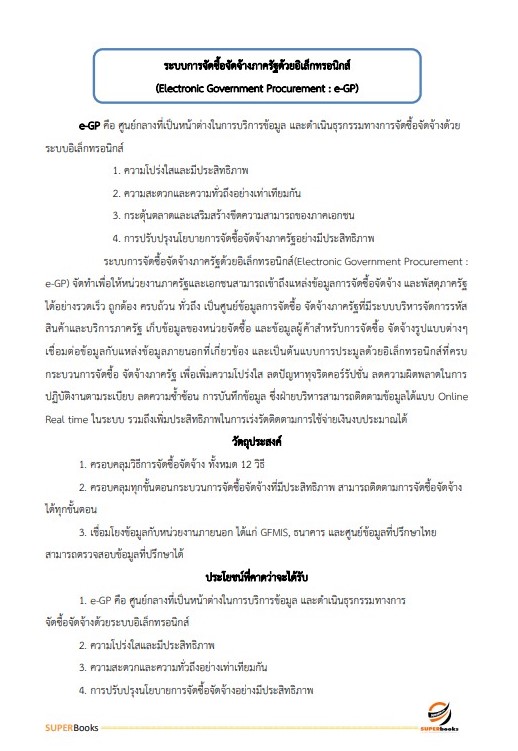 ระบบการจัดซื้อจัดจ้างภาครัฐด้วยอิเล็กทรอนิกส์
(Electronic Government Procurement : e-GP)

e-GP คือ ศูนย์กลางที่เป็นหน้าต่างในการบริการข้อมูล และดำเนินธุรกรรมทางการจัดซื้อจัดจ้างด้วยระบบอิเล็กทรอนิกส์

1. ความโปร่งใสและมีประสิทธิภาพ

2. ความสะดวกและความทั่วถึงอย่างเท่าเทียมกัน

3. กระตุ้นตลาดและเสริมสร้างขีดความสามารถของภาคเอกชน

4. การปรับปรุงนโยบายการจัดซื้อจัดจ้างภาครัฐอย่างมีประสิทธิภาพ

ระบบการจัดซื้อจัดจ้างภาครัฐด้วยอิเล็กทรอนิกส์(Electronic Government Procurement : e-GP) จัดทำเพื่อให้หน่วยงานภาครัฐและเอกชนสามารถเข้าถึงแหล่งข้อมูลการจัดซื้อจัดจ้าง และพัสดุภาครัฐได้อย่างรวดเร็ว ถูกต้อง ครบถ้วน ทั่วถึง เป็นศูนย์ข้อมูลการจัดซื้อ จัดจ้างภาครัฐที่มีระบบบริหารจัดการรหัสสินค้าและบริการภาครัฐ เก็บข้อมูลของหน่วยจัดซื้อ และข้อมูลผู้ค้าสำหรับการจัดซื้อ จัดจ้างรูปแบบต่างๆ เชื่อมต่อข้อมูลกับแหล่งข้อมูลภายนอกที่เกี่ยวข้อง และเป็นต้นแบบการประมูลด้วยอิเล็กทรอนิกส์ที่ครบกระบวนการจัดซื้อ จัดจ้างภาครัฐ เพื่อเพิ่มความโปร่งใส ลดปัญหาทุจริตคอร์รัปชั่น ลดความผิดพลาดในการปฏิบัติงานตามระเบียบ ลดความซ้ำซ้อน การบันทึกข้อมูล ซึ่งฝ่ายบริหารสามารถติดตามข้อมูลได้แบบ Online Real time ในระบบ รวมถึงเพิ่มประสิทธิภาพในการเร่งรัดติดตามการใช้จ่ายเงินงบประมาณได้

วัตถุประสงค์

1. ครอบคลุมวิธีการจัดซื้อจัดจ้าง ทั้งหมด 12 วิธี

2. ครอบคลุมทุกขั้นตอนกระบวนการจัดซื้อจัดจ้างที่มีประสิทธิภาพ สามารถติดตามการจัดซื้อจัดจ้างได้ทุกขั้นตอน

3. เชื่อมโยงข้อมูลกับหน่วยงานภายนอก ได้แก่ GFMIS, ธนาคาร และศูนย์ข้อมูลที่ปรึกษาไทย สามารถตรวจสอบข้อมูลที่ปรึกษาได้

ประโยชน์ที่คาดว่าจะได้รับ

1. e-GP คือ ศูนย์กลางที่เป็นหน้าต่างในการบริการข้อมูล และดำเนินธุรกรรมทางการจัดซื้อจัดจ้างด้วยระบบอิเล็กทรอนิกส์

2. ความโปร่งใสและมีประสิทธิภาพ

3. ความสะดวกและความทั่วถึงอย่างเท่าเทียมกัน

4. การปรับปรุงนโยบายการจัดซื้อจัดจ้างอย่างมีประสิทธิภาพ

SUPERBooks

SUPERbooks